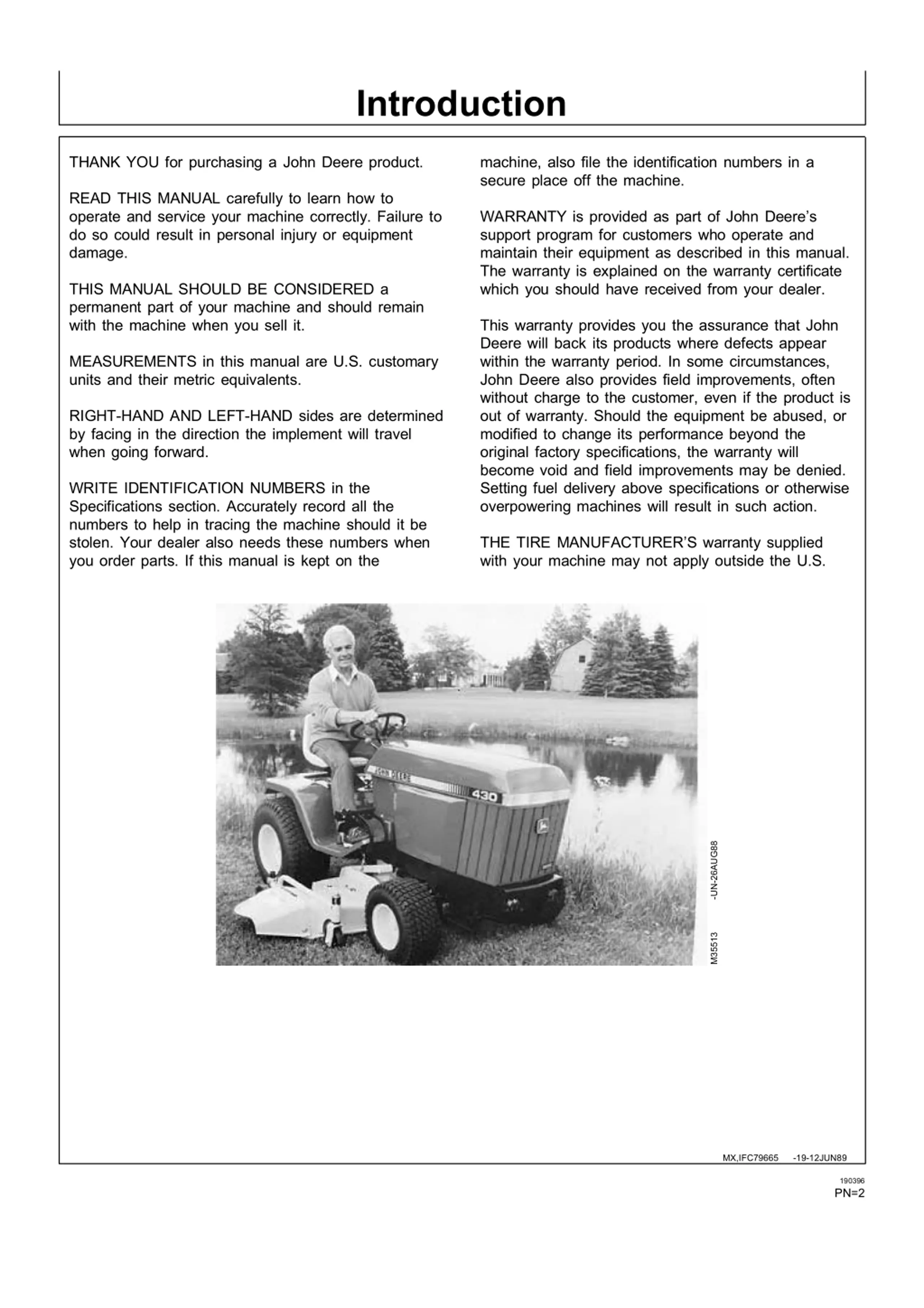 Introduction

THANK YOU for purchasing a John Deere product.

READ THIS MANUAL carefully to learn how to operate and service your machine correctly. Failure to do so could result in personal injury or equipment damage.

THIS MANUAL SHOULD BE CONSIDERED a permanent part of your machine and should remain with the machine when you sell it.

MEASUREMENTS in this manual are U.S. customary units and their metric equivalents.

RIGHT-HAND AND LEFT-HAND sides are determined by facing in the direction the implement will travel when going forward.

WRITE IDENTIFICATION NUMBERS in the Specifications section. Accurately record all the numbers to help in tracing the machine should it be stolen. Your dealer also needs these numbers when you order parts. If this manual is kept on the machine, also file the identification numbers in a secure place off the machine.

WARRANTY is provided as part of John Deere's support program for customers who operate and maintain their equipment as described in this manual. The warranty is explained on the warranty certificate which you should have received from your dealer.

This warranty provides you the assurance that John Deere will back its products where defects appear within the warranty period. In some circumstances, John Deere also provides field improvements, often without charge to the customer, even if the product is out of warranty. Should the equipment be abused, or modified to change its performance beyond the original factory specifications, the warranty will become void and field improvements may be denied. Setting fuel delivery above specifications or otherwise overpowering machines will result in such action.

THE TIRE MANUFACTURER'S warranty supplied with your machine may not apply outside the U.S.

JOHN DEERE
430

M35513 -UN-26AUG88

MX,IFC79665 -19-12JUN89

190396
PN=2